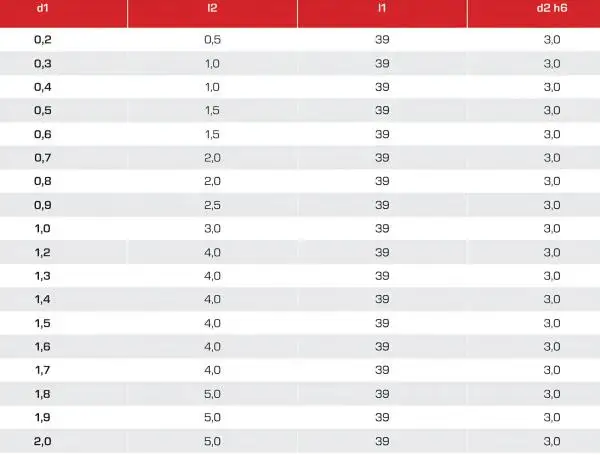 | d1 | l2 | l1 | d2 h6 |
|---|---|---|---|
| 0,2 | 0,5 | 39 | 3,0 |
| 0,3 | 1,0 | 39 | 3,0 |
| 0,4 | 1,0 | 39 | 3,0 |
| 0,5 | 1,5 | 39 | 3,0 |
| 0,6 | 1,5 | 39 | 3,0 |
| 0,7 | 2,0 | 39 | 3,0 |
| 0,8 | 2,0 | 39 | 3,0 |
| 0,9 | 2,5 | 39 | 3,0 |
| 1,0 | 3,0 | 39 | 3,0 |
| 1,2 | 4,0 | 39 | 3,0 |
| 1,3 | 4,0 | 39 | 3,0 |
| 1,4 | 4,0 | 39 | 3,0 |
| 1,5 | 4,0 | 39 | 3,0 |
| 1,6 | 4,0 | 39 | 3,0 |
| 1,7 | 4,0 | 39 | 3,0 |
| 1,8 | 5,0 | 39 | 3,0 |
| 1,9 | 5,0 | 39 | 3,0 |
| 2,0 | 5,0 | 39 | 3,0 |